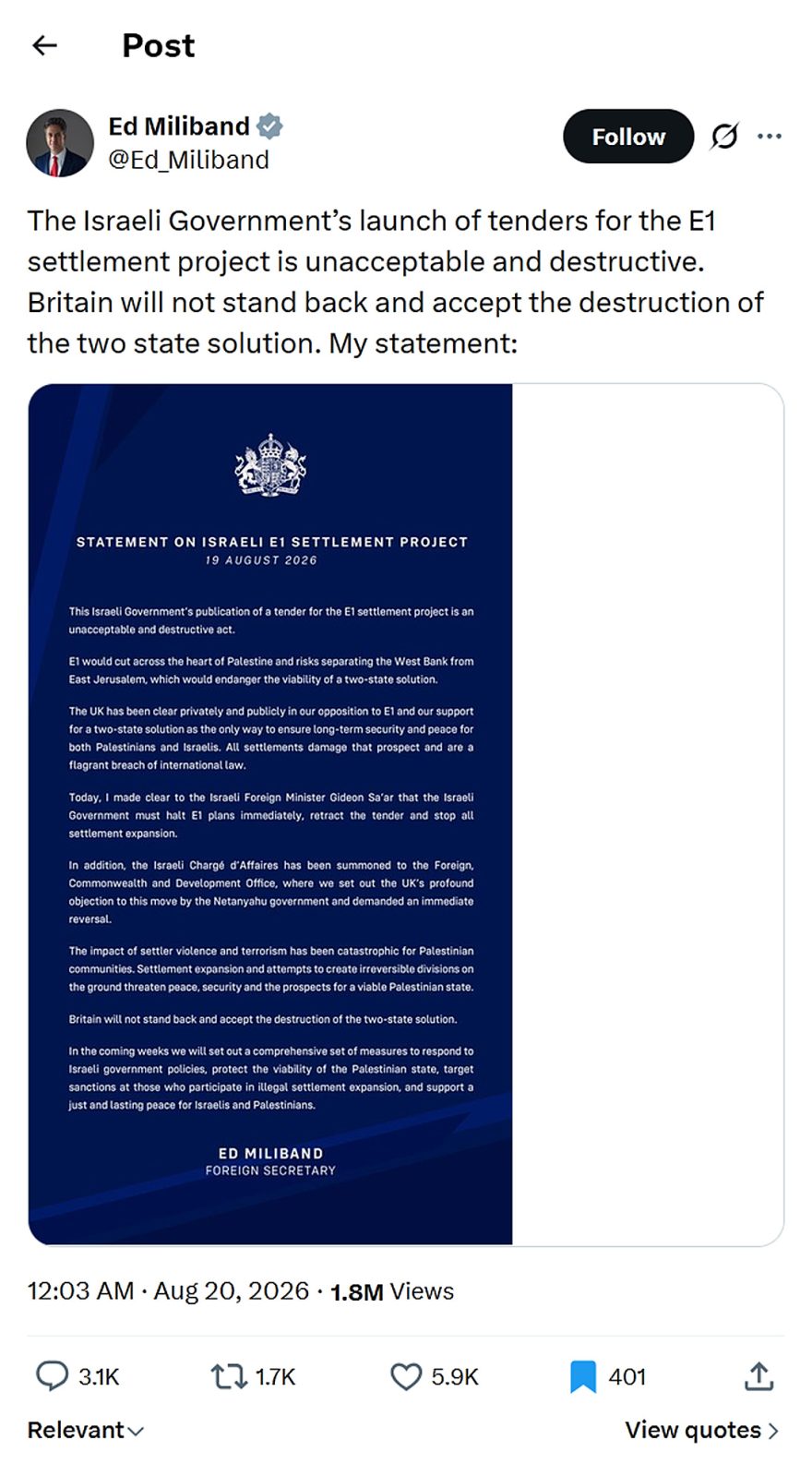 Post

Ed Miliband
@Ed_Miliband

Follow

The Israeli Government's launch of tenders for the E1 settlement project is unacceptable and destructive. Britain will not stand back and accept the destruction of the two state solution. My statement:

STATEMENT ON ISRAELI E1 SETTLEMENT PROJECT
19 AUGUST 2026

This Israeli Government's publication of a tender for the E1 settlement project is an unacceptable and destructive act.

E1 would cut across the heart of Palestine and risks separating the West Bank from East Jerusalem, which would endanger the viability of a two-state solution.

The UK has been clear privately and publicly in our opposition to E1 and our support for a two-state solution as the only way to ensure long-term security and peace for both Palestinians and Israelis. All settlements damage that prospect and are a flagrant breach of international law.

Today, I made clear to the Israeli Foreign Minister Gideon Sa'ar that the Israeli Government must halt E1 plans immediately, retract the tender and stop all settlement expansion.

In addition, the Israeli Chargé d'Affaires has been summoned to the Foreign, Commonwealth and Development Office, where we set out the UK's profound objection to this move by the Netanyahu government and demanded an immediate reversal.

The impact of settler violence and terrorism has been catastrophic for Palestinian communities. Settlement expansion and attempts to create irreversible divisions on the ground threaten peace, security and the prospects for a viable Palestinian state.

Britain will not stand back and accept the destruction of the two-state solution.

In the coming weeks we will set out a comprehensive set of measures to respond to Israeli government policies, protect the viability of the Palestinian state, target sanctions at those who participate in illegal settlement expansion, and support a just and lasting peace for Israelis and Palestinians.

ED MILIBAND
FOREIGN SECRETARY

12:03 AM · Aug 20, 2026 · 1.8M Views

3.1K 1.7K 5.9K 401

Relevant

View quotes